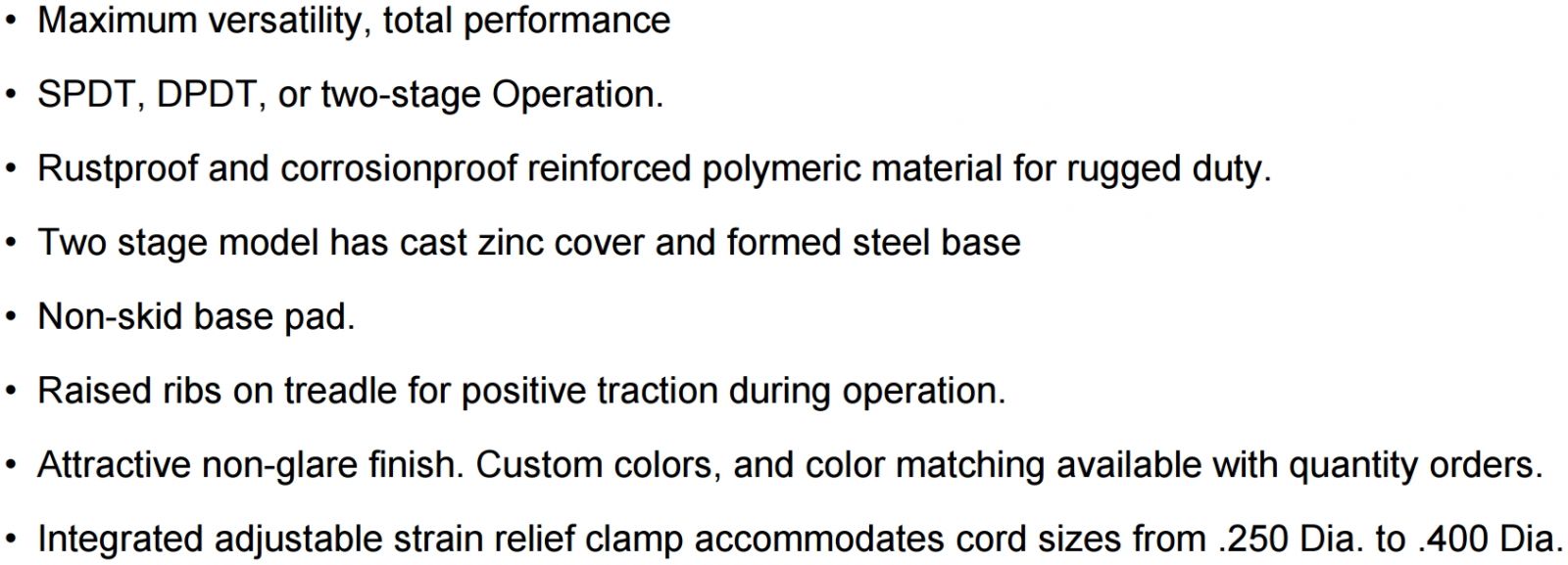 • Maximum versatility, total performance

• SPDT, DPDT, or two-stage Operation.

• Rustproof and corrosionproof reinforced polymeric material for rugged duty.

• Two stage model has cast zinc cover and formed steel base

• Non-skid base pad.

• Raised ribs on treadle for positive traction during operation.

• Attractive non-glare finish. Custom colors, and color matching available with quantity orders.

• Integrated adjustable strain relief clamp accommodates cord sizes from .250 Dia. to .400 Dia.